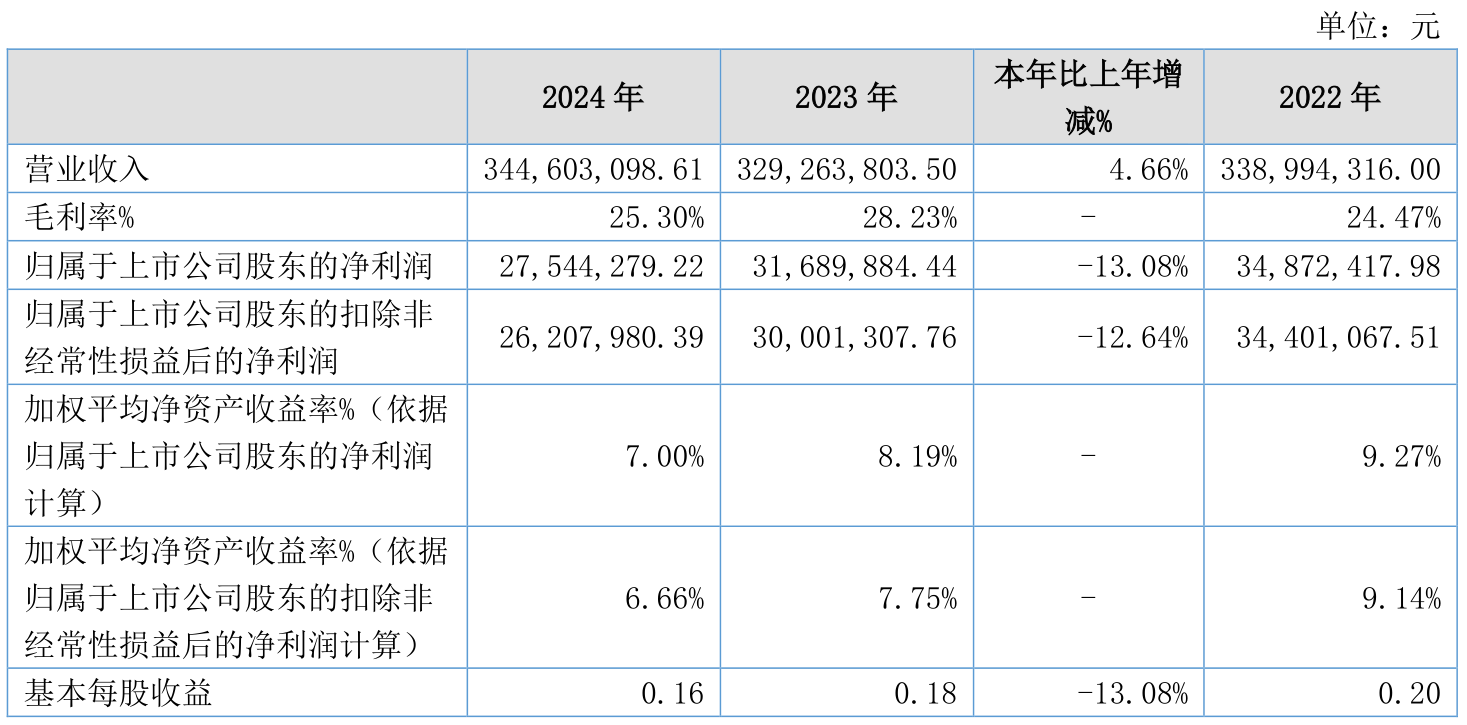 单位：元

|  | 2024年 | 2023年 | 本年比上年增减% | 2022年 |
|---|---|---|---|---|
| 营业收入 | 344,603,098.61 | 329,263,803.50 | 4.66% | 338,994,316.00 |
| 毛利率% | 25.30% | 28.23% | - | 24.47% |
| 归属于上市公司股东的净利润 | 27,544,279.22 | 31,689,884.44 | -13.08% | 34,872,417.98 |
| 归属于上市公司股东的扣除非经常性损益后的净利润 | 26,207,980.39 | 30,001,307.76 | -12.64% | 34,401,067.51 |
| 加权平均净资产收益率%（依据归属于上市公司股东的净利润计算） | 7.00% | 8.19% | - | 9.27% |
| 加权平均净资产收益率%（依据归属于上市公司股东的扣除非经常性损益后的净利润计算） | 6.66% | 7.75% | - | 9.14% |
| 基本每股收益 | 0.16 | 0.18 | -13.08% | 0.20 |